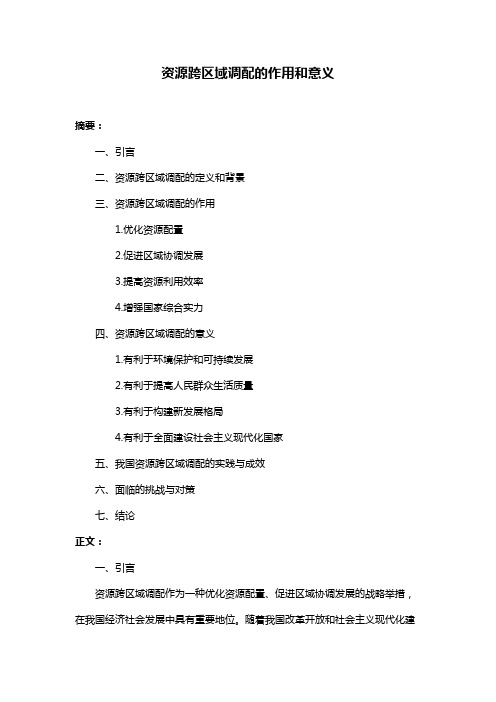 资源跨区域调配的作用和意义

摘要：

一、引言

二、资源跨区域调配的定义和背景

三、资源跨区域调配的作用

1.优化资源配置

2.促进区域协调发展

3.提高资源利用效率

4.增强国家综合实力

四、资源跨区域调配的意义

1.有利于环境保护和可持续发展

2.有利于提高人民群众生活质量

3.有利于构建新发展格局

4.有利于全面建设社会主义现代化国家

五、我国资源跨区域调配的实践与成效

六、面临的挑战与对策

七、结论

正文：

一、引言

资源跨区域调配作为一种优化资源配置、促进区域协调发展的战略举措，在我国经济社会发展中具有重要地位。随着我国改革开放和社会主义现代化建